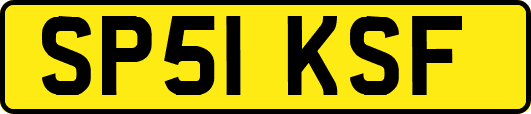 SP51 KSF